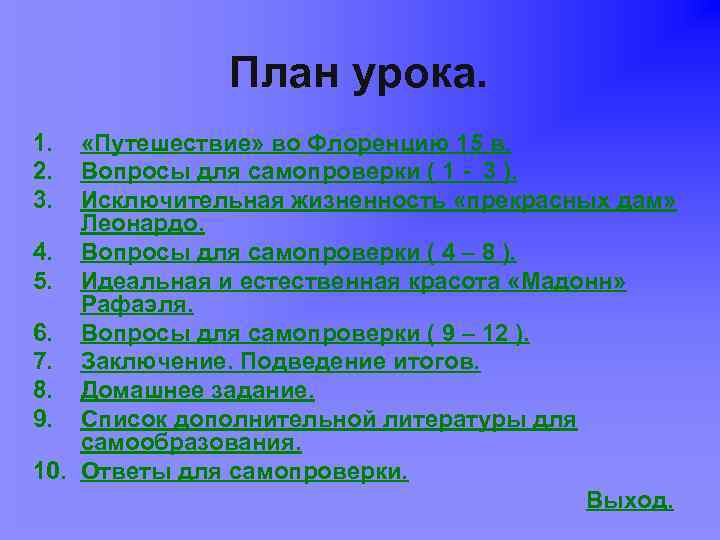 План урока.

1. «Путешествие» во Флоренцию 15 в.
2. Вопросы для самопроверки ( 1 - 3 ).
3. Исключительная жизненность «прекрасных дам» Леонардо.
4. Вопросы для самопроверки ( 4 – 8 ).
5. Идеальная и естественная красота «Мадонн» Рафаэля.
6. Вопросы для самопроверки ( 9 – 12 ).
7. Заключение. Подведение итогов.
8. Домашнее задание.
9. Список дополнительной литературы для самообразования.
10. Ответы для самопроверки.

Выход.